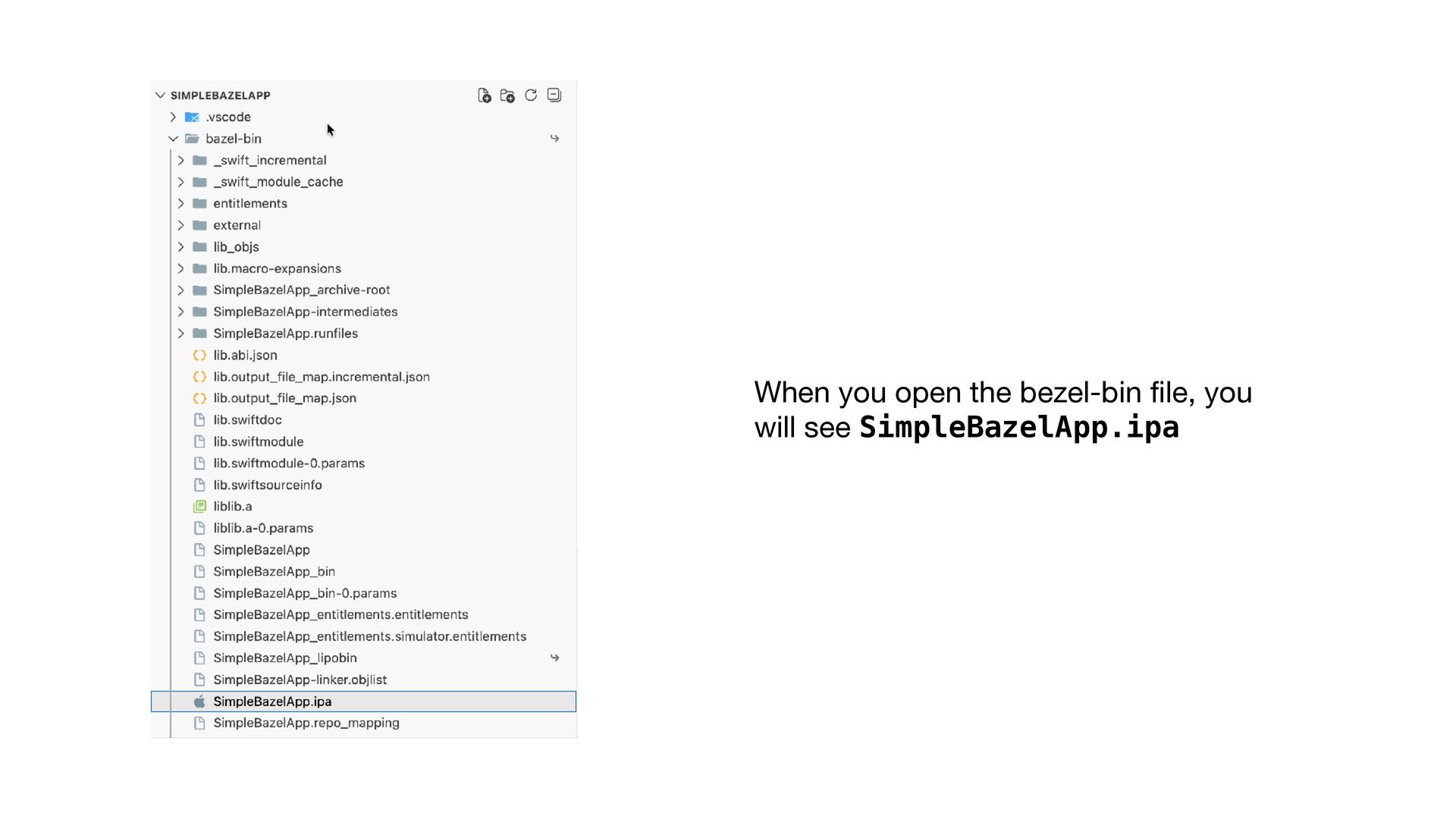 SIMPLEBAZELAPP
.vscode
bazel-bin
_swift_incremental
_swift_module_cache
entitlements
external
lib_objs
lib.macro-expansions
SimpleBazelApp_archive-root
SimpleBazelApp-intermediates
SimpleBazelApp.runfiles
lib.abi.json
lib.output_file_map.incremental.json
lib.output_file_map.json
lib.swiftdoc
lib.swiftmodule
lib.swiftmodule-0.params
lib.swiftsourceinfo
liblib.a
liblib.a-0.params
SimpleBazelApp
SimpleBazelApp_bin
SimpleBazelApp_bin-0.params
SimpleBazelApp_entitlements.entitlements
SimpleBazelApp_entitlements.simulator.entitlements
SimpleBazelApp_lipobin
SimpleBazelApp-linker.objlist
SimpleBazelApp.ipa
SimpleBazelApp.repo_mapping

When you open the bezel-bin file, you will see SimpleBazelApp.ipa